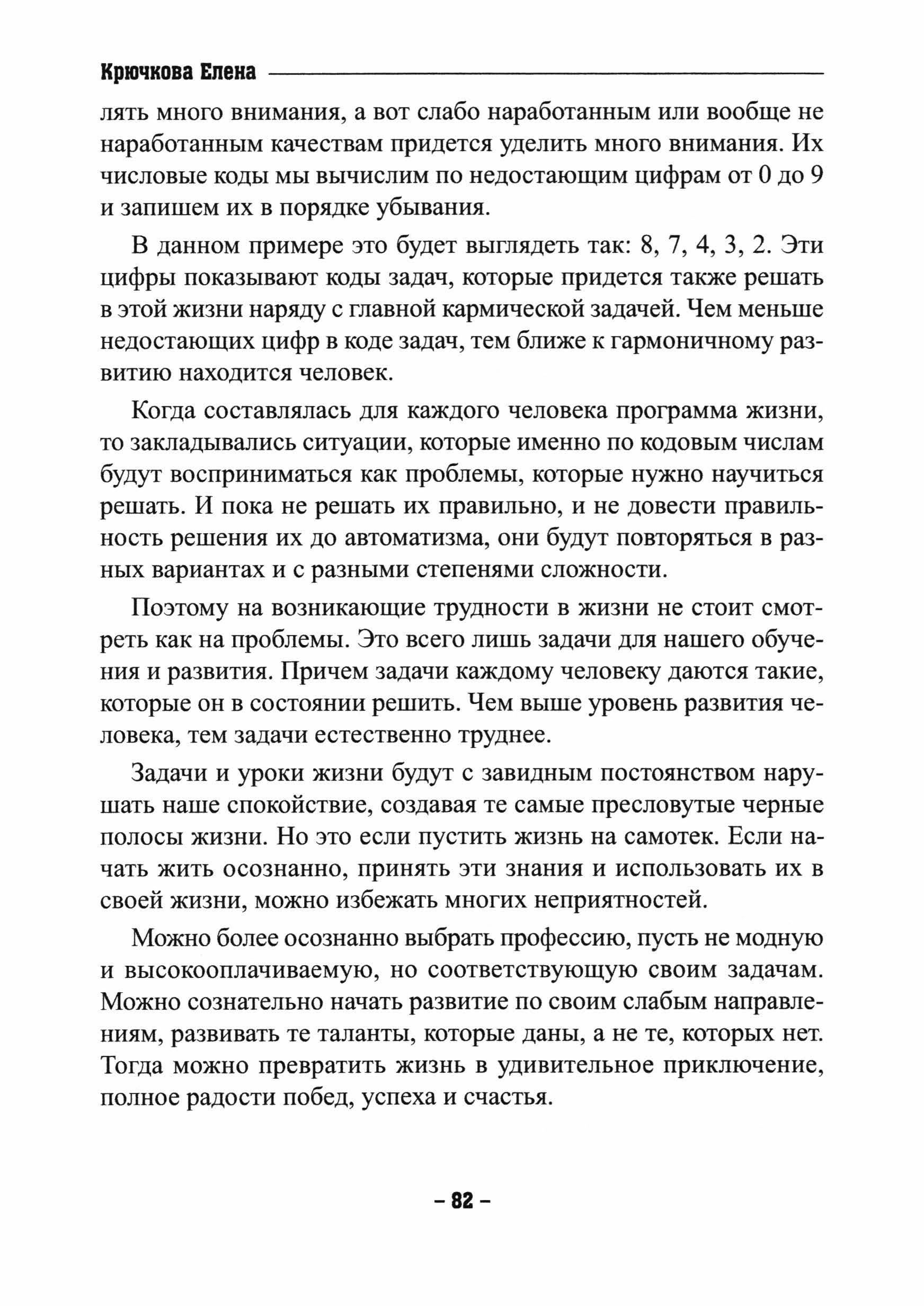 Крючкова Елена

лять много внимания, а вот слабо наработанным или вообще не наработанным качествам придется уделить много внимания. Их числовые коды мы вычислим по недостающим цифрам от 0 до 9 и запишем их в порядке убывания.

В данном примере это будет выглядеть так: 8, 7, 4, 3, 2. Эти цифры показывают коды задач, которые придется также решать в этой жизни наряду с главной кармической задачей. Чем меньше недостающих цифр в коде задач, тем ближе к гармоничному развитию находится человек.

Когда составлялась для каждого человека программа жизни, то закладывались ситуации, которые именно по кодовым числам будут восприниматься как проблемы, которые нужно научиться решать. И пока не решать их правильно, и не довести правильность решения их до автоматизма, они будут повторяться в разных вариантах и с разными степенями сложности.

Поэтому на возникающие трудности в жизни не стоит смотреть как на проблемы. Это всего лишь задачи для нашего обучения и развития. Причем задачи каждому человеку даются такие, которые он в состоянии решить. Чем выше уровень развития человека, тем задачи естественно труднее.

Задачи и уроки жизни будут с завидным постоянством нарушать наше спокойствие, создавая те самые пресловутые черные полосы жизни. Но это если пустить жизнь на самотек. Если начать жить осознанно, принять эти знания и использовать их в своей жизни, можно избежать многих неприятностей.

Можно более осознанно выбрать профессию, пусть не модную и высокооплачиваемую, но соответствующую своим задачам. Можно сознательно начать развитие по своим слабым направлениям, развивать те таланты, которые даны, а не те, которых нет. Тогда можно превратить жизнь в удивительное приключение, полное радости побед, успеха и счастья.

– 82 –